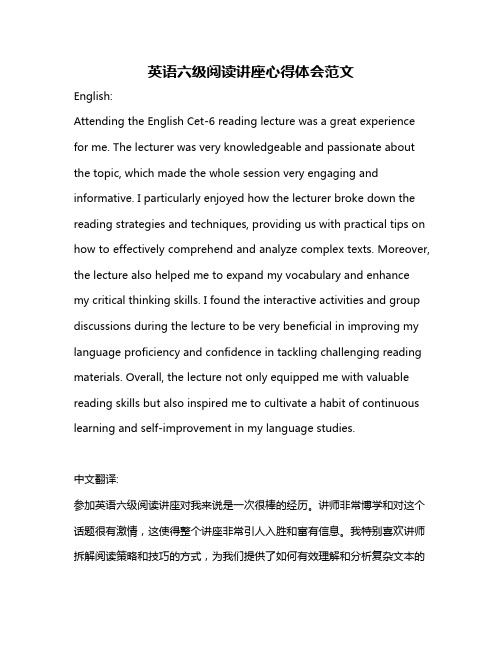 英语六级阅读讲座心得体会范文

English:

Attending the English Cet-6 reading lecture was a great experience for me. The lecturer was very knowledgeable and passionate about the topic, which made the whole session very engaging and informative. I particularly enjoyed how the lecturer broke down the reading strategies and techniques, providing us with practical tips on how to effectively comprehend and analyze complex texts. Moreover, the lecture also helped me to expand my vocabulary and enhance my critical thinking skills. I found the interactive activities and group discussions during the lecture to be very beneficial in improving my language proficiency and confidence in tackling challenging reading materials. Overall, the lecture not only equipped me with valuable reading skills but also inspired me to cultivate a habit of continuous learning and self-improvement in my language studies.

中文翻译:

参加英语六级阅读讲座对我来说是一次很棒的经历。讲师非常博学和对这个话题很有激情，这使得整个讲座非常引人入胜和富有信息。我特别喜欢讲师拆解阅读策略和技巧的方式，为我们提供了如何有效理解和分析复杂文本的